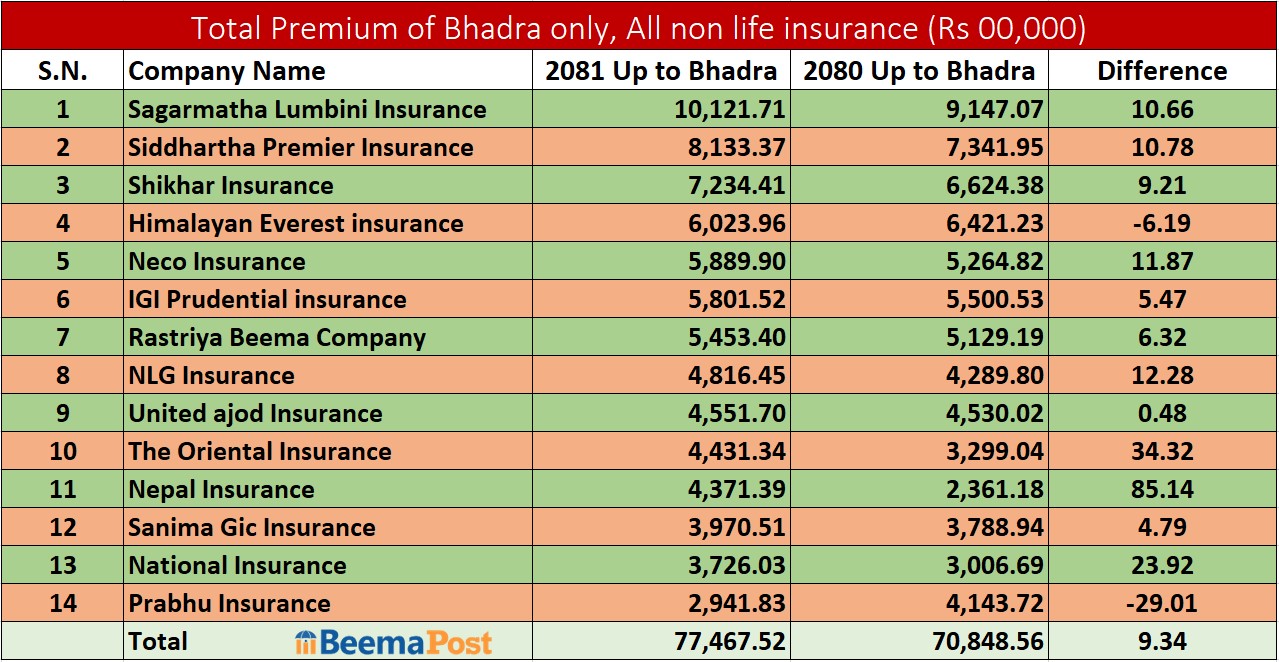 Total Premium of Bhadra only, All non life insurance (Rs 00,000)

| S.N. | Company Name | 2081 Up to Bhadra | 2080 Up to Bhadra | Difference |
|---|---|---|---|---|
| 1 | Sagarmatha Lumbini Insurance | 10,121.71 | 9,147.07 | 10.66 |
| 2 | Siddhartha Premier Insurance | 8,133.37 | 7,341.95 | 10.78 |
| 3 | Shikhar Insurance | 7,234.41 | 6,624.38 | 9.21 |
| 4 | Himalayan Everest insurance | 6,023.96 | 6,421.23 | -6.19 |
| 5 | Neco Insurance | 5,889.90 | 5,264.82 | 11.87 |
| 6 | IGI Prudential insurance | 5,801.52 | 5,500.53 | 5.47 |
| 7 | Rastriya Beema Company | 5,453.40 | 5,129.19 | 6.32 |
| 8 | NLG Insurance | 4,816.45 | 4,289.80 | 12.28 |
| 9 | United ajod Insurance | 4,551.70 | 4,530.02 | 0.48 |
| 10 | The Oriental Insurance | 4,431.34 | 3,299.04 | 34.32 |
| 11 | Nepal Insurance | 4,371.39 | 2,361.18 | 85.14 |
| 12 | Sanima Gic Insurance | 3,970.51 | 3,788.94 | 4.79 |
| 13 | National Insurance | 3,726.03 | 3,006.69 | 23.92 |
| 14 | Prabhu Insurance | 2,941.83 | 4,143.72 | -29.01 |
| | Total BeemaPost | 77,467.52 | 70,848.56 | 9.34 |